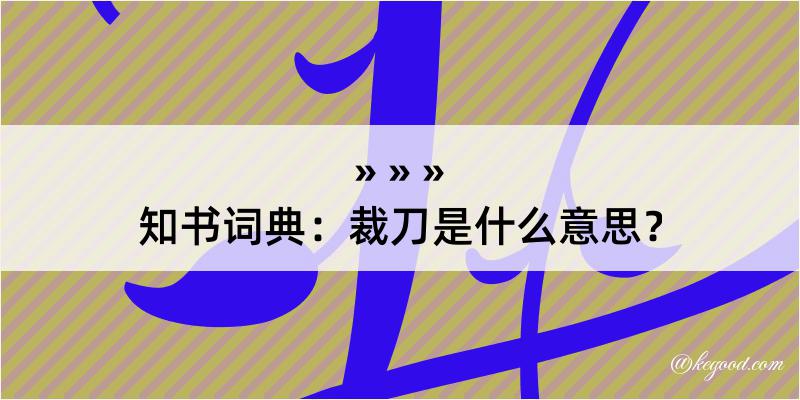 » » »
知书词典：裁刀是什么意思？

@kegood.com